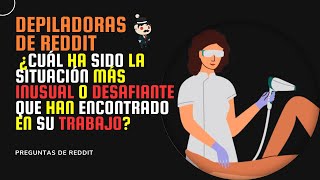 DEPILADORAS DE REDDIT
¿CUÁL HA SIDO LA SITUACIÓN MÁS INUSUAL O DESAFIANTE QUE HAN ENCONTRADO EN SU TRABAJO?

PREGUNTAS DE REDDIT